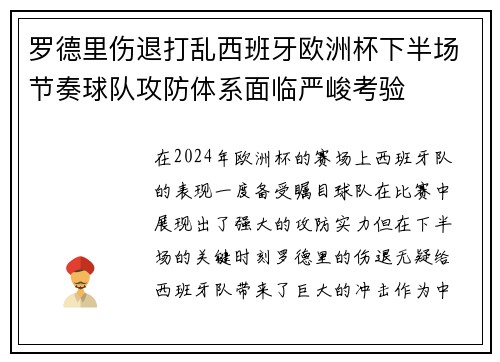 罗德里伤退打乱西班牙欧洲杯下半场节奏球队攻防体系面临严峻考验

在2024年欧洲杯的赛场上西班牙队的表现一度备受瞩目球队在比赛中展现出了强大的攻防实力但在下半场的关键时刻罗德里的伤退无疑给西班牙队带来了巨大的冲击作为中